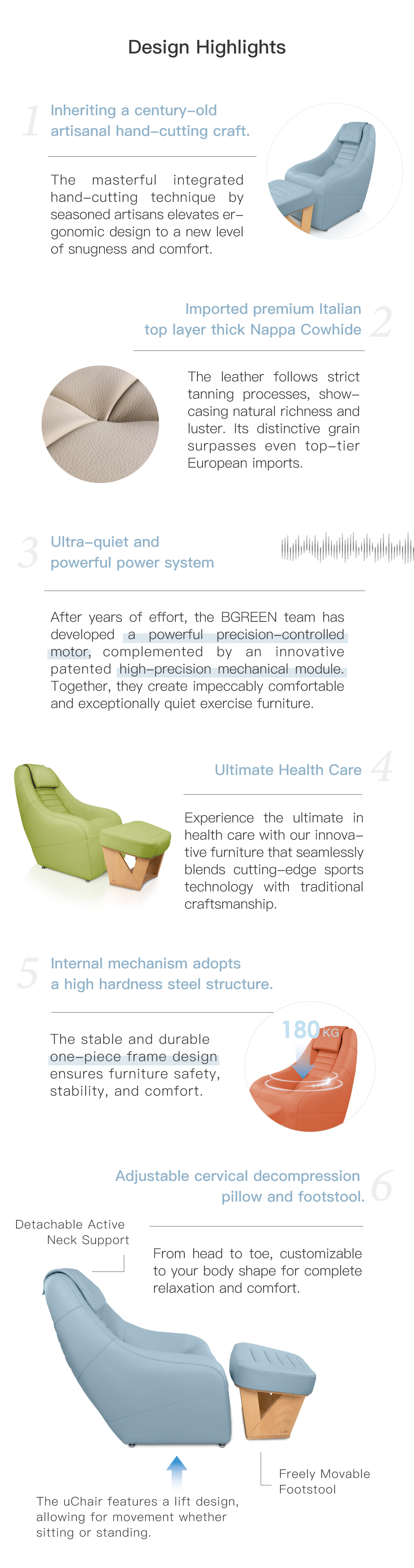 Design Highlights

1

Inheriting a century-old artisanal hand-cutting craft.

The masterful integrated hand-cutting technique by seasoned artisans elevates ergonomic design to a new level of snugness and comfort.

Imported premium Italian top layer thick Nappa Cowhide

2

The leather follows strict tanning processes, showcasing natural richness and luster. Its distinctive grain surpasses even top-tier European imports.

3

Ultra-quiet and powerful power system

After years of effort, the BGREEN team has developed a powerful precision-controlled motor, complemented by an innovative patented high-precision mechanical module. Together, they create impeccably comfortable and exceptionally quiet exercise furniture.

Ultimate Health Care

4

Experience the ultimate in health care with our innovative furniture that seamlessly blends cutting-edge sports technology with traditional craftsmanship.

5

Internal mechanism adopts a high hardness steel structure.

The stable and durable one-piece frame design ensures furniture safety, stability, and comfort.

180 KG

Adjustable cervical decompression pillow and footstool.

6

Detachable Active Neck Support

From head to toe, customizable to your body shape for complete relaxation and comfort.

Freely Movable Footstool

The uChair features a lift design, allowing for movement whether sitting or standing.